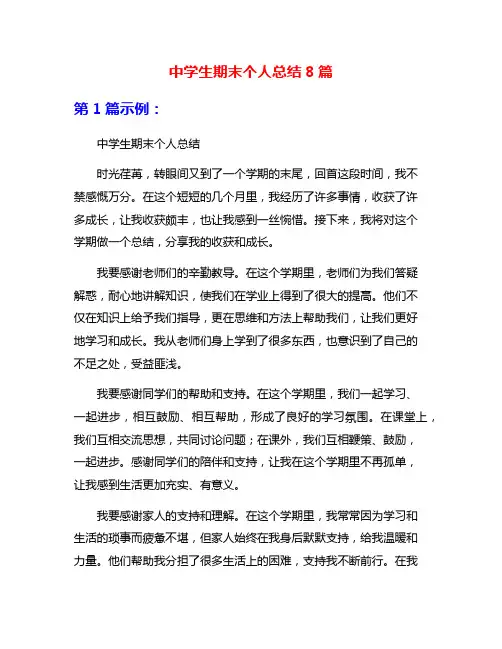 中学生期末个人总结 8 篇

第 1 篇示例：

中学生期末个人总结

时光荏苒，转眼间又到了一个学期的末尾，回首这段时间，我不禁感慨万分。在这个短短的几个月里，我经历了许多事情，收获了许多成长，让我收获颇丰，也让我感到一丝惋惜。接下来，我将对这个学期做一个总结，分享我的收获和成长。

我要感谢老师们的辛勤教导。在这个学期里，老师们为我们答疑解惑，耐心地讲解知识，使我们在学业上得到了很大的提高。他们不仅在知识上给予我们指导，更在思维和方法上帮助我们，让我们更好地学习和成长。我从老师们身上学到了很多东西，也意识到了自己的不足之处，受益匪浅。

我要感谢同学们的帮助和支持。在这个学期里，我们一起学习、一起进步，相互鼓励、相互帮助，形成了良好的学习氛围。在课堂上，我们互相交流思想，共同讨论问题；在课外，我们互相鞭策、鼓励，一起进步。感谢同学们的陪伴和支持，让我在这个学期里不再孤单，让我感到生活更加充实、有意义。

我要感谢家人的支持和理解。在这个学期里，我常常因为学习和生活的琐事而疲惫不堪，但家人始终在我身后默默支持，给我温暖和力量。他们帮助我分担了很多生活上的困难，支持我不断前行。在我